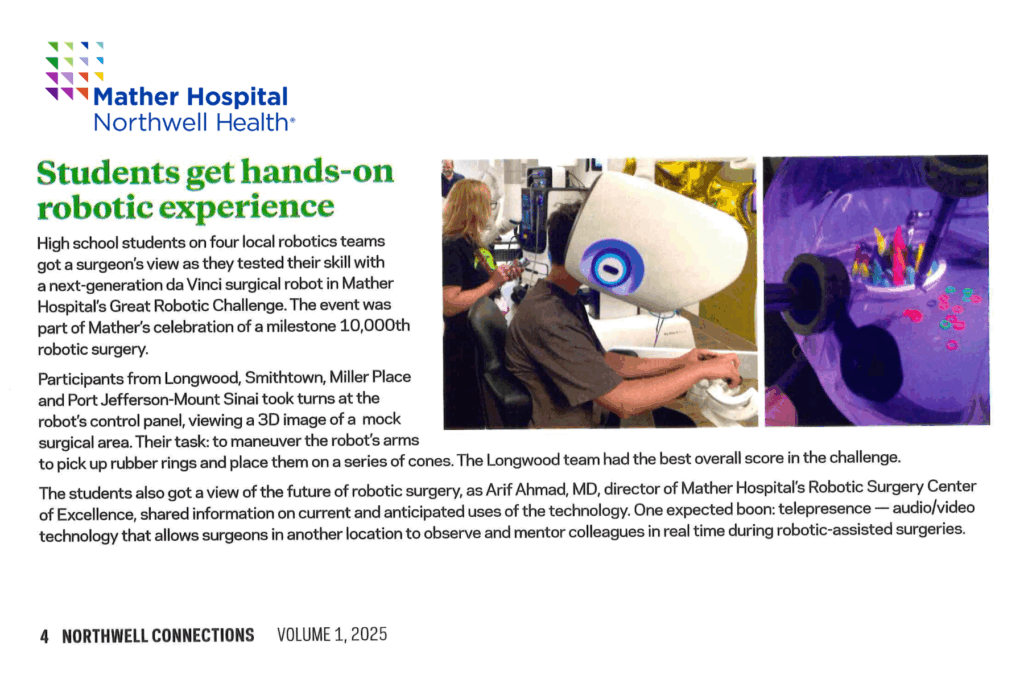 Mather Hospital
Northwell Health®

Students get hands-on robotic experience

High school students on four local robotics teams got a surgeon's view as they tested their skill with a next-generation da Vinci surgical robot in Mather Hospital's Great Robotic Challenge. The event was part of Mather's celebration of a milestone 10,000th robotic surgery.

Participants from Longwood, Smithtown, Miller Place and Port Jefferson-Mount Sinai took turns at the robot's control panel, viewing a 3D image of a mock surgical area. Their task: to maneuver the robot's arms to pick up rubber rings and place them on a series of cones. The Longwood team had the best overall score in the challenge.

The students also got a view of the future of robotic surgery, as Arif Ahmad, MD, director of Mather Hospital's Robotic Surgery Center of Excellence, shared information on current and anticipated uses of the technology. One expected boon: telepresence — audio/video technology that allows surgeons in another location to observe and mentor colleagues in real time during robotic-assisted surgeries.

4 NORTHWELL CONNECTIONS VOLUME 1, 2025